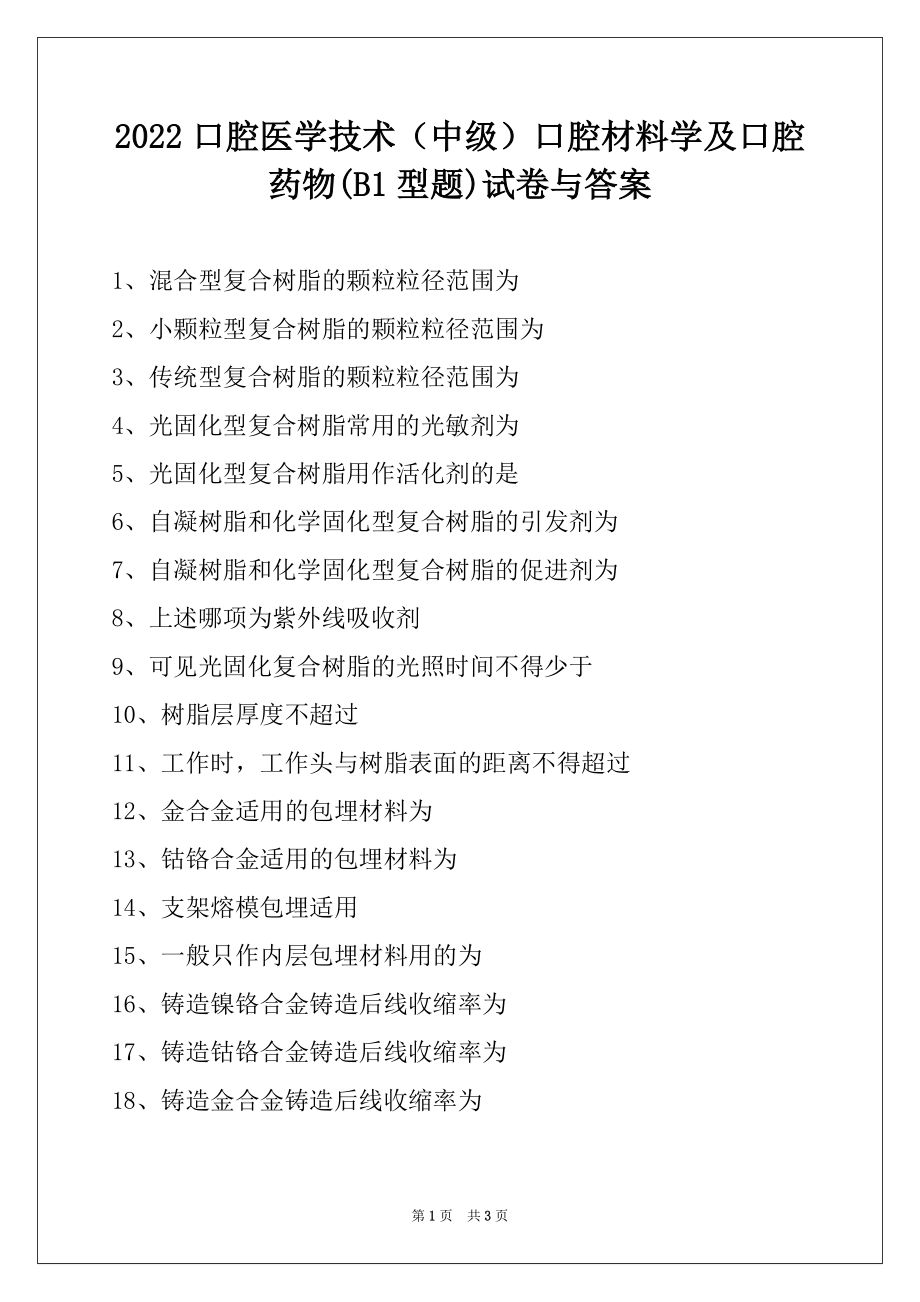 2022 口腔医学技术（中级）口腔材料学及口腔药物(B1 型题)试卷与答案

1、混合型复合树脂的颗粒粒径范围为

2、小颗粒型复合树脂的颗粒粒径范围为

3、传统型复合树脂的颗粒粒径范围为

4、光固化型复合树脂常用的光敏剂为

5、光固化型复合树脂用作活化剂的是

6、自凝树脂和化学固化型复合树脂的引发剂为

7、自凝树脂和化学固化型复合树脂的促进剂为

8、上述哪项为紫外线吸收剂

9、可见光固化复合树脂的光照时间不得少于

10、树脂层厚度不超过

11、工作时，工作头与树脂表面的距离不得超过

12、金合金适用的包埋材料为

13、钴铬合金适用的包埋材料为

14、支架熔模包埋适用

15、一般只作内层包埋材料用的为

16、铸造镍铬合金铸造后线收缩率为

17、铸造钴铬合金铸造后线收缩率为

18、铸造金合金铸造后线收缩率为

第 1 页 共 3 页